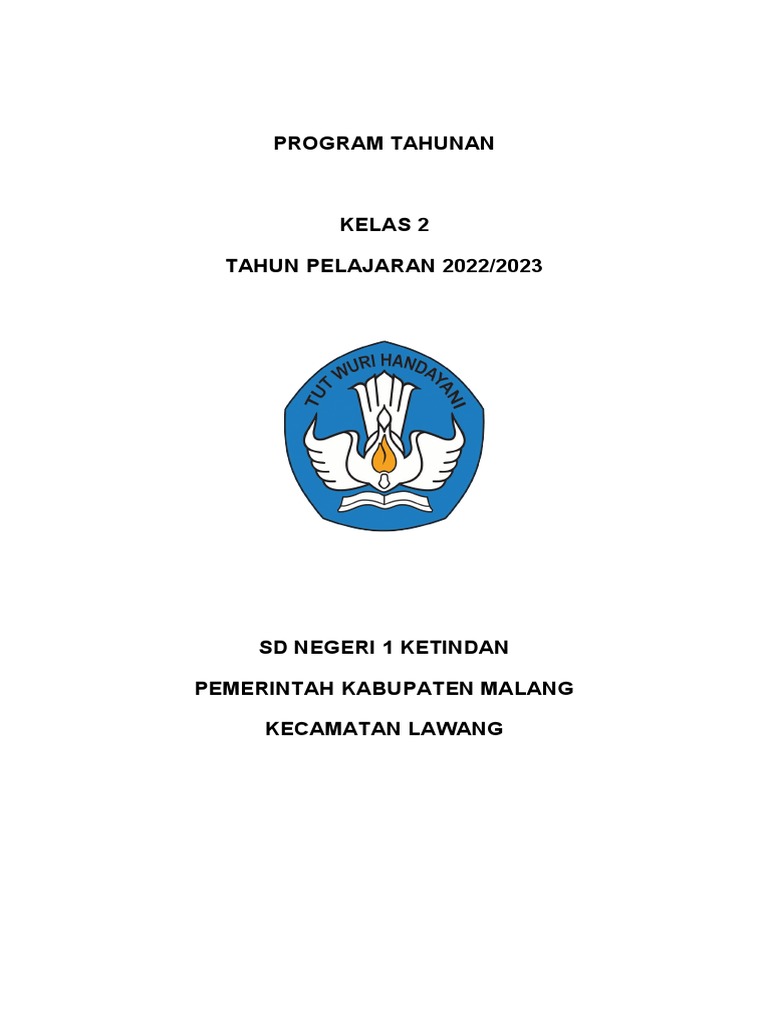 PROGRAM TAHUNAN

KELAS 2

TAHUN PELAJARAN 2022/2023

TUT WURI HANDAYANI

SD NEGERI 1 KETINDAN

PEMERINTAH KABUPATEN MALANG

KECAMATAN LAWANG